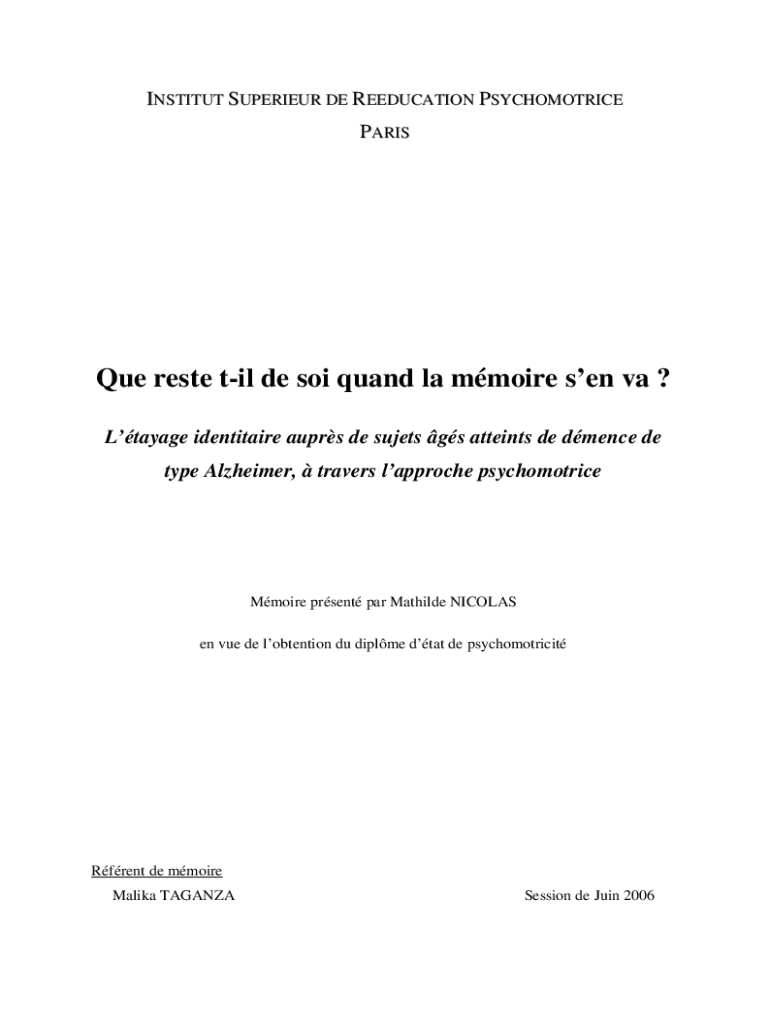 INSTITUT SUPERIEUR DE REEDUCATION PSYCHOMOTRICE
PARIS

Que reste t-il de soi quand la mémoire s’en va ?

L’étayage identitaire auprès de sujets âgés atteints de démence de type Alzheimer, à travers l’approche psychomotrice

Mémoire présenté par Mathilde NICOLAS

en vue de l’obtention du diplôme d’état de psychomotricité

Référent de mémoire
Malika TAGANZA

Session de Juin 2006